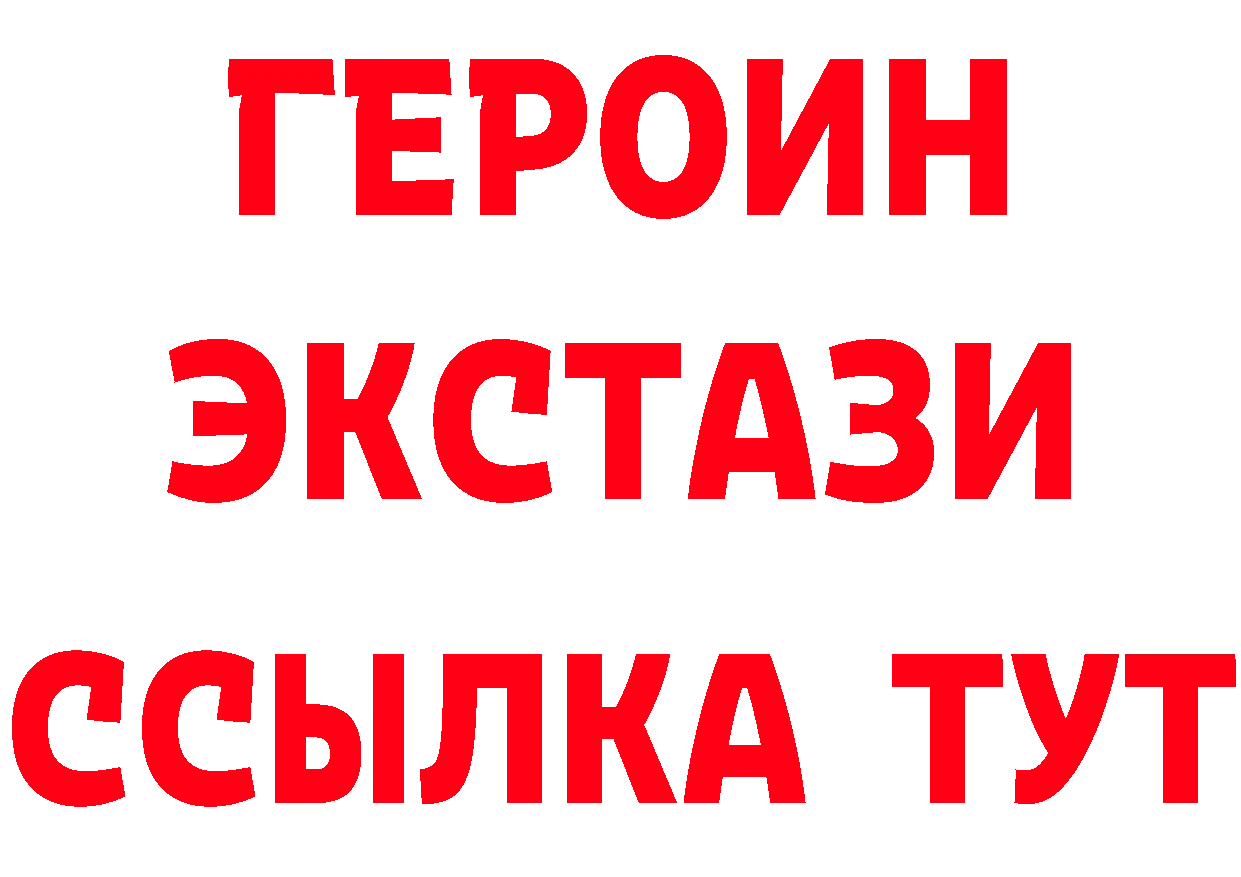 ГЕРОИН
ЭКСТАЗИ
ССЫЛКА ТУТ